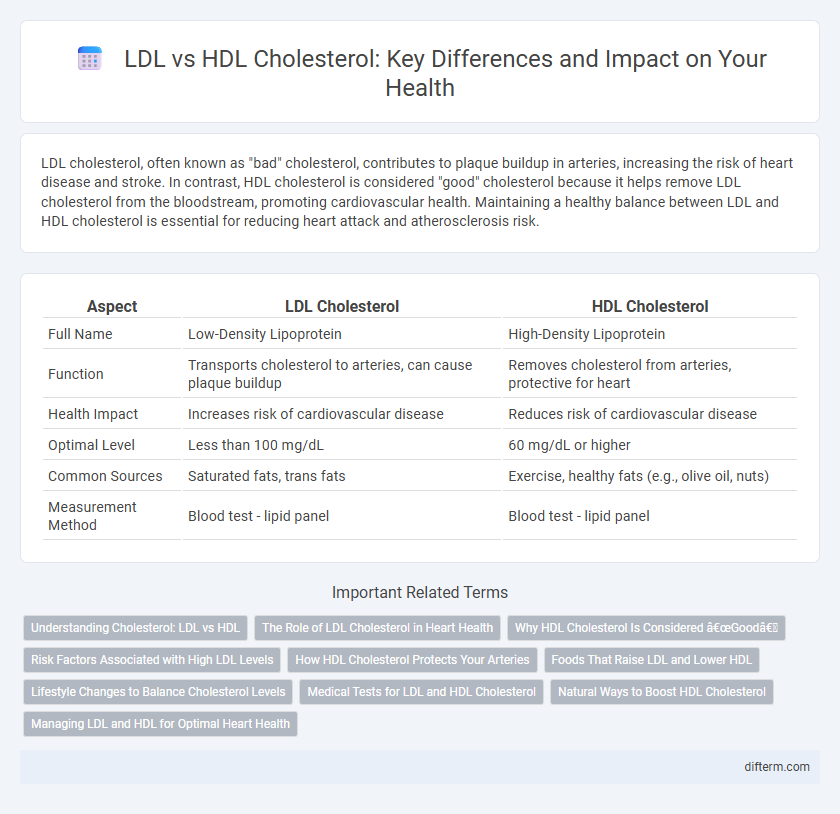 LDL vs HDL Cholesterol: Key Differences and Impact on Your Health

LDL cholesterol, often known as "bad" cholesterol, contributes to plaque buildup in arteries, increasing the risk of heart disease and stroke. In contrast, HDL cholesterol is considered "good" cholesterol because it helps remove LDL cholesterol from the bloodstream, promoting cardiovascular health. Maintaining a healthy balance between LDL and HDL cholesterol is essential for reducing heart attack and atherosclerosis risk.

| Aspect | LDL Cholesterol | HDL Cholesterol |
|---|---|---|
| Full Name | Low-Density Lipoprotein | High-Density Lipoprotein |
| Function | Transports cholesterol to arteries, can cause plaque buildup | Removes cholesterol from arteries, protective for heart |
| Health Impact | Increases risk of cardiovascular disease | Reduces risk of cardiovascular disease |
| Optimal Level | Less than 100 mg/dL | 60 mg/dL or higher |
| Common Sources | Saturated fats, trans fats | Exercise, healthy fats (e.g., olive oil, nuts) |
| Measurement Method | Blood test - lipid panel | Blood test - lipid panel |

Important Related Terms

Understanding Cholesterol: LDL vs HDL
The Role of LDL Cholesterol in Heart Health
Why HDL Cholesterol Is Considered â€œGoodâ€
Risk Factors Associated with High LDL Levels
How HDL Cholesterol Protects Your Arteries
Foods That Raise LDL and Lower HDL
Lifestyle Changes to Balance Cholesterol Levels
Medical Tests for LDL and HDL Cholesterol
Natural Ways to Boost HDL Cholesterol
Managing LDL and HDL for Optimal Heart Health

difterm.com